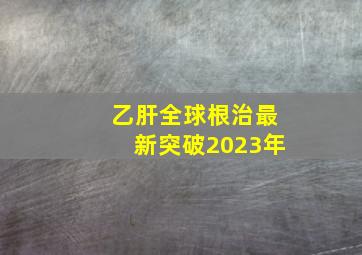 乙肝全球根治最新突破2023年